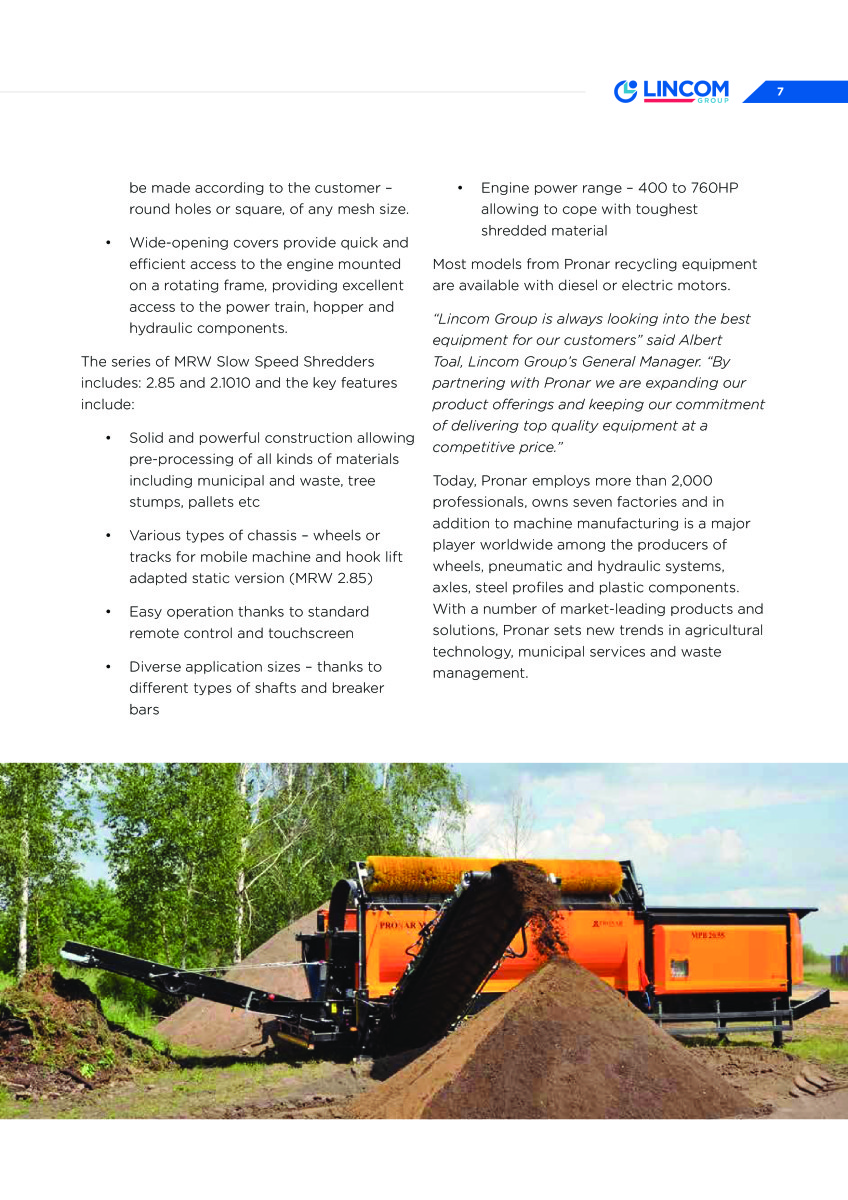 LINCOM GROUP 7

be made according to the customer – round holes or square, of any mesh size.

• Wide-opening covers provide quick and efficient access to the engine mounted on a rotating frame, providing excellent access to the power train, hopper and hydraulic components.

The series of MRW Slow Speed Shredders includes: 2.85 and 2.1010 and the key features include:

• Solid and powerful construction allowing pre-processing of all kinds of materials including municipal and waste, tree stumps, pallets etc

• Various types of chassis – wheels or tracks for mobile machine and hook lift adapted static version (MRW 2.85)

• Easy operation thanks to standard remote control and touchscreen

• Diverse application sizes – thanks to different types of shafts and breaker bars

• Engine power range – 400 to 760HP allowing to cope with toughest shredded material

Most models from Pronar recycling equipment are available with diesel or electric motors.

"Lincom Group is always looking into the best equipment for our customers" said Albert Toal, Lincom Group's General Manager. "By partnering with Pronar we are expanding our product offerings and keeping our commitment of delivering top quality equipment at a competitive price."

Today, Pronar employs more than 2,000 professionals, owns seven factories and in addition to machine manufacturing is a major player worldwide among the producers of wheels, pneumatic and hydraulic systems, axles, steel profiles and plastic components. With a number of market-leading products and solutions, Pronar sets new trends in agricultural technology, municipal services and waste management.

PRONAR PRONAR MPB 20.55